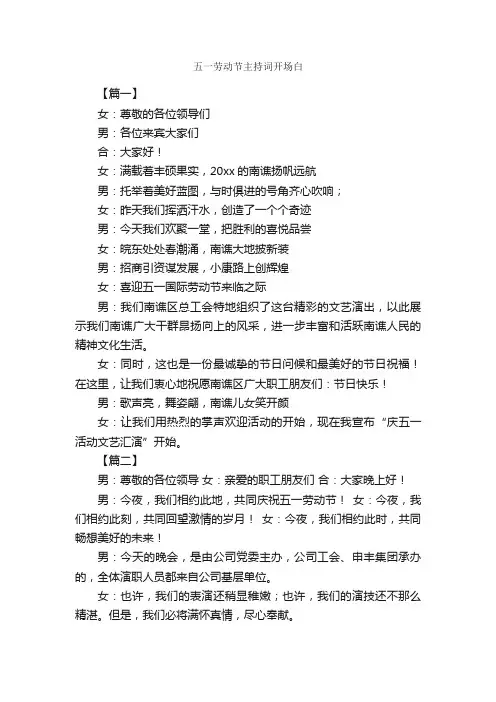 五一劳动节主持词开场白

【篇一】

女：尊敬的各位领导们

男：各位来宾大家们

合：大家好！

女：满载着丰硕果实，20xx 的南谯扬帆远航

男：托举着美好蓝图，与时俱进的号角齐心吹响；

女：昨天我们挥洒汗水，创造了一个个奇迹

男：今天我们欢聚一堂，把胜利的喜悦品尝

女：皖东处处春潮涌，南谯大地披新装

男：招商引资谋发展，小康路上创辉煌

女：喜迎五一国际劳动节来临之际

男：我们南谯区总工会特地组织了这台精彩的文艺演出，以此展示我们南谯广大干群昂扬向上的风采，进一步丰富和活跃南谯人民的精神文化生活。

女：同时，这也是一份最诚挚的节日问候和最美好的节日祝福！在这里，让我们衷心地祝愿南谯区广大职工朋友们：节日快乐！

男：歌声亮，舞姿翩，南谯儿女笑开颜

女：让我们用热烈的掌声欢迎活动的开始，现在我宣布“庆五一活动文艺汇演”开始。

【篇二】

男：尊敬的各位领导 女：亲爱的职工朋友们 合：大家晚上好！

男：今夜，我们相约此地，共同庆祝五一劳动节！ 女：今夜，我们相约此刻，共同回望激情的岁月！ 女：今夜，我们相约此时，共同畅想美好的未来！

男：今天的晚会，是由公司党委主办，公司工会、申丰集团承办的，全体演职人员都来自公司基层单位。

女：也许，我们的表演还稍显稚嫩；也许，我们的演技还不那么精湛。但是，我们必将满怀真情，尽心奉献。